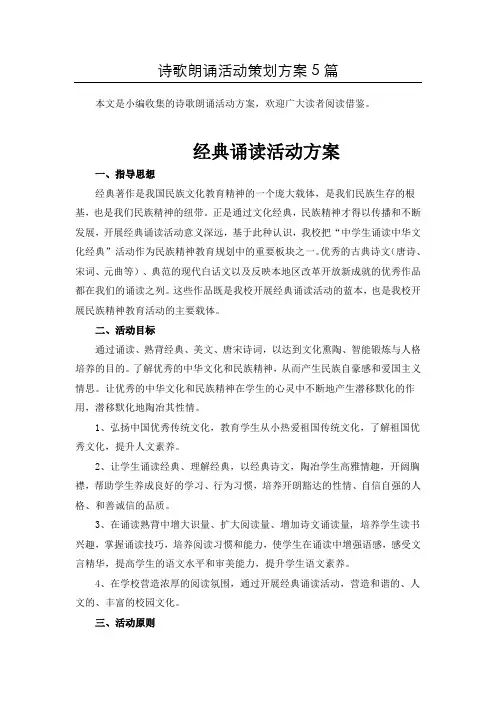 诗歌朗诵活动策划方案5篇

本文是小编收集的诗歌朗诵活动方案，欢迎广大读者阅读借鉴。

经典诵读活动方案

一、指导思想

经典著作是我国民族文化教育精神的一个庞大载体，是我们民族生存的根基，也是我们民族精神的纽带。正是通过文化经典，民族精神才得以传播和不断发展，开展经典诵读活动意义深远，基于此种认识，我校把“中学生诵读中华文化经典”活动作为民族精神教育规划中的重要板块之一。优秀的古典诗文（唐诗、宋词、元曲等）、典范的现代白话文以及反映本地区改革开放新成就的优秀作品都在我们的诵读之列。这些作品既是我校开展经典诵读活动的蓝本，也是我校开展民族精神教育活动的主要载体。

二、活动目标

通过诵读、熟背经典、美文、唐宋诗词，以达到文化熏陶、智能锻炼与人格培养的目的。了解优秀的中华文化和民族精神，从而产生民族自豪感和爱国主义情思。让优秀的中华文化和民族精神在学生的心灵中不断地产生潜移默化的作用，潜移默化地陶冶其性情。

1、弘扬中国优秀传统文化，教育学生从小热爱祖国传统文化，了解祖国优秀文化，提升人文素养。

2、让学生诵读经典、理解经典，以经典诗文，陶冶学生高雅情趣，开阔胸襟，帮助学生养成良好的学习、行为习惯，培养开朗豁达的性情、自信自强的人格、和善诚信的品质。

3、在诵读熟背中增大识量、扩大阅读量、增加诗文诵读量，培养学生读书兴趣，掌握诵读技巧，培养阅读习惯和能力，使学生在诵读中增强语感，感受文言精华，提高学生的语文水平和审美能力，提升学生语文素养。

4、在学校营造浓厚的阅读氛围，通过开展经典诵读活动，营造和谐的、人文的、丰富的校园文化。

三、活动原则